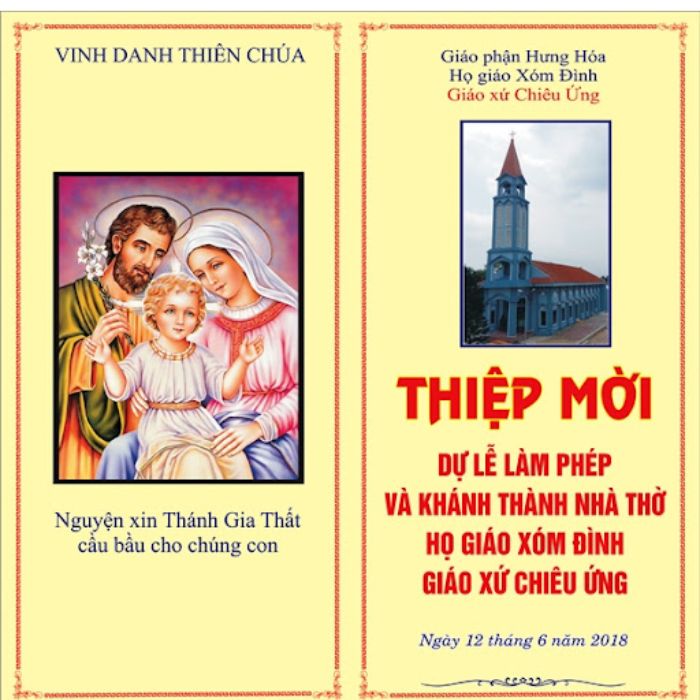 VINH DANH THIÊN CHÚA

Nguyện xin Thánh Gia Thất
cầu bầu cho chúng con

Giáo phận Hưng Hóa
Họ giáo Xóm Đình
Giáo xứ Chiêu Ứng

THIỆP MỜI

DỰ LỄ LÀM PHÉP
VÀ KHÁNH THÀNH NHÀ THỜ
HỌ GIÁO XÓM ĐÌNH
GIÁO XỨ CHIÊU ỨNG

Ngày 12 tháng 6 năm 2018